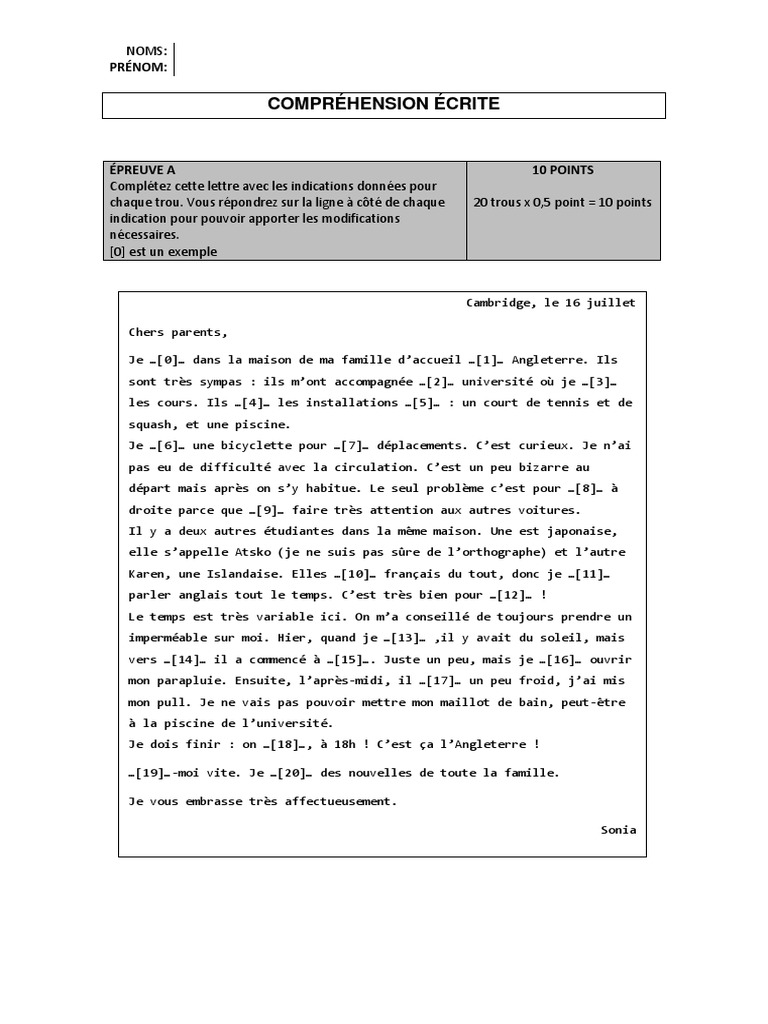 NOMS:
PRÉNOM:

COMPRÉHENSION ÉCRITE

| ÉPREUVE A Complétez cette lettre avec les indications données pour chaque trou. Vous répondrez sur la ligne à côté de chaque indication pour pouvoir apporter les modifications nécessaires. [0] est un exemple | 10 POINTS 20 trous x 0,5 point = 10 points |
|---|---|

Cambridge, le 16 juillet

Chers parents,

Je …[0]… dans la maison de ma famille d'accueil …[1]… Angleterre. Ils sont très sympas : ils m'ont accompagnée …[2]… université où je …[3]… les cours. Ils …[4]… les installations …[5]… : un court de tennis et de squash, et une piscine.

Je …[6]… une bicyclette pour …[7]… déplacements. C'est curieux. Je n'ai pas eu de difficulté avec la circulation. C'est un peu bizarre au départ mais après on s'y habitue. Le seul problème c'est pour …[8]… à droite parce que …[9]… faire très attention aux autres voitures.

Il y a deux autres étudiantes dans la même maison. Une est japonaise, elle s'appelle Atsko (je ne suis pas sûre de l'orthographe) et l'autre Karen, une Islandaise. Elles …[10]… français du tout, donc je …[11]… parler anglais tout le temps. C'est très bien pour …[12]… !

Le temps est très variable ici. On m'a conseillé de toujours prendre un imperméable sur moi. Hier, quand je …[13]… ,il y avait du soleil, mais vers …[14]… il a commencé à …[15]…. Juste un peu, mais je …[16]… ouvrir mon parapluie. Ensuite, l'après-midi, il …[17]… un peu froid, j'ai mis mon pull. Je ne vais pas pouvoir mettre mon maillot de bain, peut-être à la piscine de l'université.

Je dois finir : on …[18]…, à 18h ! C'est ça l'Angleterre !

…[19]…-moi vite. Je …[20]… des nouvelles de toute la famille.

Je vous embrasse très affectueusement.

Sonia